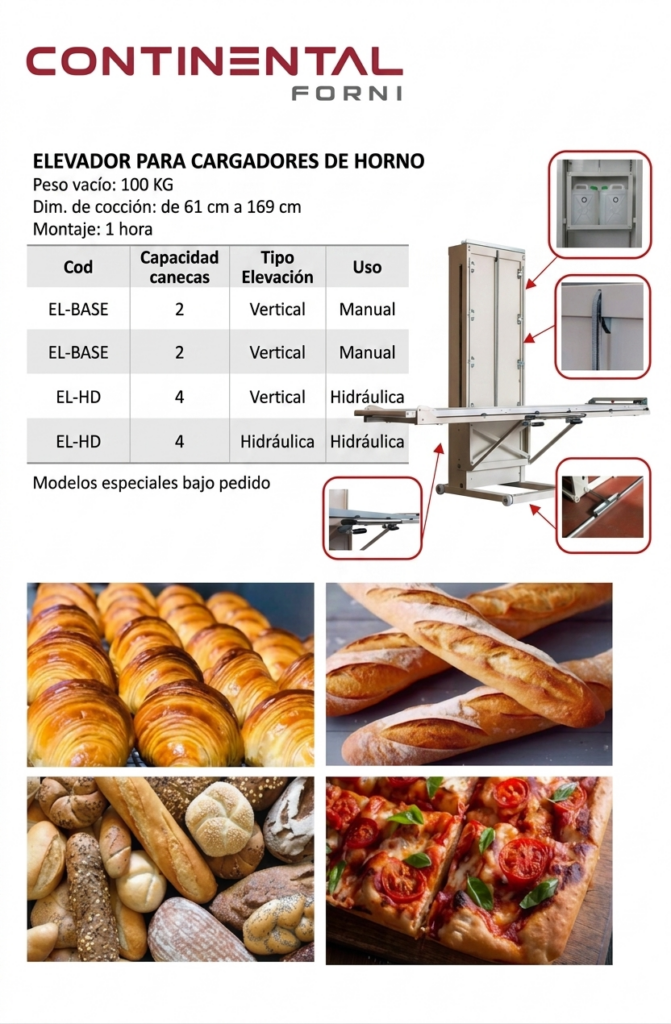 CONTINENTAL
FORNI

ELEVADOR PARA CARGADORES DE HORNO
Peso vacío: 100 KG
Dim. de cocción: de 61 cm a 169 cm
Montaje: 1 hora

| Cod | Capacidad canecas | Tipo Elevación | Uso |
|---|---|---|---|
| EL-BASE | 2 | Vertical | Manual |
| EL-BASE | 2 | Vertical | Manual |
| EL-HD | 4 | Vertical | Hidráulica |
| EL-HD | 4 | Hidráulica | Hidráulica |

Modelos especiales bajo pedido